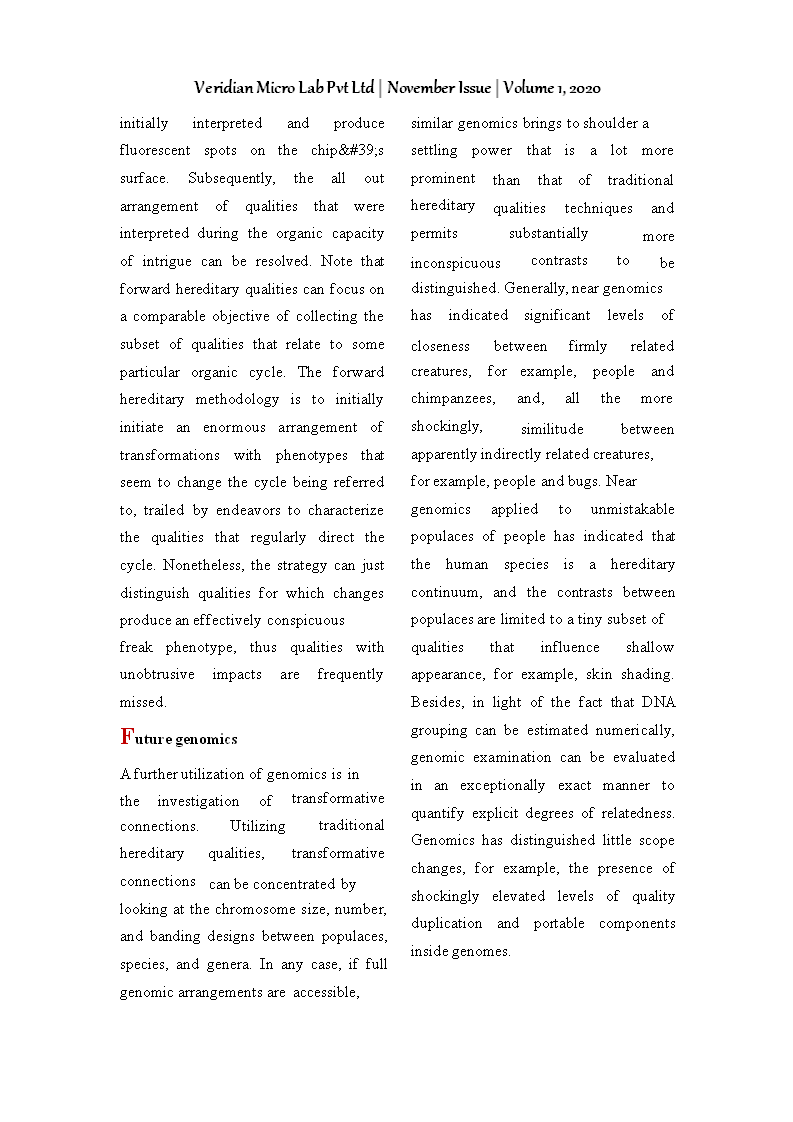 Veridian Micro Lab Pvt Ltd | November Issue | Volume 1, 2020

initially interpreted and produce fluorescent spots on the chip&#39;s surface. Subsequently, the all out arrangement of qualities that were interpreted during the organic capacity of intrigue can be resolved. Note that forward hereditary qualities can focus on a comparable objective of collecting the subset of qualities that relate to some particular organic cycle. The forward hereditary methodology is to initially initiate an enormous arrangement of transformations with phenotypes that seem to change the cycle being referred to, trailed by endeavors to characterize the qualities that regularly direct the cycle. Nonetheless, the strategy can just distinguish qualities for which changes produce an effectively conspicuous freak phenotype, thus qualities with unobtrusive impacts are frequently missed.

Future genomics

A further utilization of genomics is in the investigation of transformative connections. Utilizing traditional hereditary qualities, transformative connections can be concentrated by looking at the chromosome size, number, and banding designs between populaces, species, and genera. In any case, if full genomic arrangements are accessible, similar genomics brings to shoulder a settling power that is a lot more prominent than that of traditional hereditary qualities techniques and permits substantially more inconspicuous contrasts to be distinguished. Generally, near genomics has indicated significant levels of closeness between firmly related creatures, for example, people and chimpanzees, and, all the more shockingly, similitude between apparently indirectly related creatures, for example, people and bugs. Near genomics applied to unmistakable populaces of people has indicated that the human species is a hereditary continuum, and the contrasts between populaces are limited to a tiny subset of qualities that influence shallow appearance, for example, skin shading. Besides, in light of the fact that DNA grouping can be estimated numerically, genomic examination can be evaluated in an exceptionally exact manner to quantify explicit degrees of relatedness. Genomics has distinguished little scope changes, for example, the presence of shockingly elevated levels of quality duplication and portable components inside genomes.